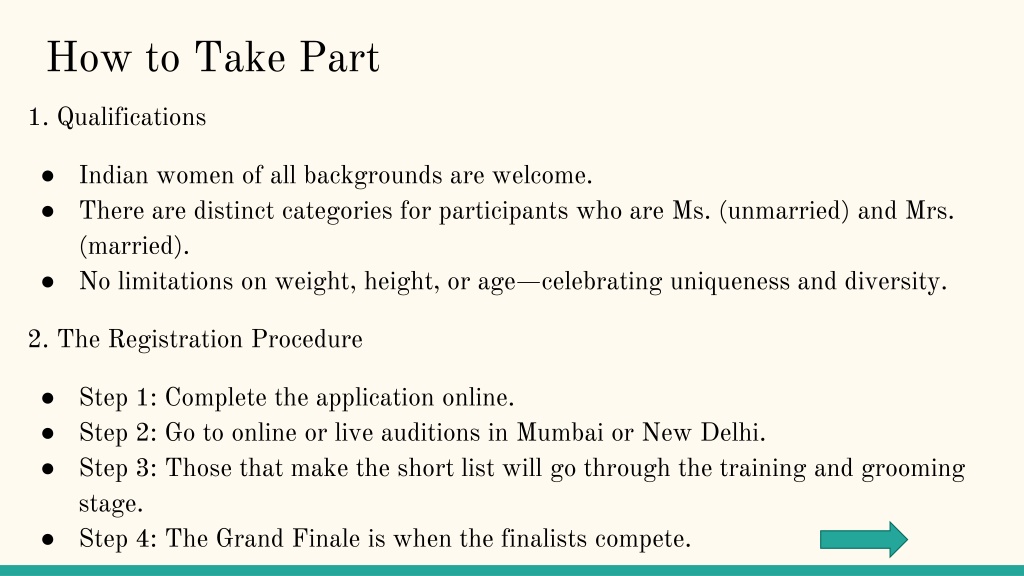 How to Take Part

1. Qualifications

● Indian women of all backgrounds are welcome.
● There are distinct categories for participants who are Ms. (unmarried) and Mrs. (married).
● No limitations on weight, height, or age—celebrating uniqueness and diversity.

2. The Registration Procedure

● Step 1: Complete the application online.
● Step 2: Go to online or live auditions in Mumbai or New Delhi.
● Step 3: Those that make the short list will go through the training and grooming stage.
● Step 4: The Grand Finale is when the finalists compete.